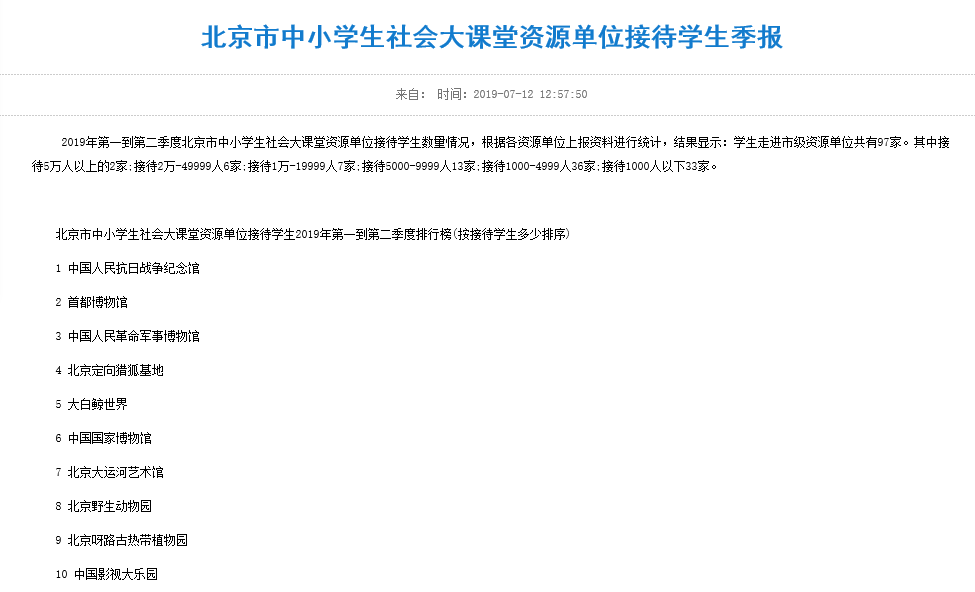 北京市中小学生社会大课堂资源单位接待学生季报

来自： 时间：2019-07-12 12:57:50

2019年第一到第二季度北京市中小学生社会大课堂资源单位接待学生数量情况，根据各资源单位上报资料进行统计，结果显示：学生走进市级资源单位共有97家。其中接待5万人以上的2家；接待2万-49999人6家；接待1万-19999人7家；接待5000-9999人13家；接待1000-4999人36家；接待1000人以下33家。

北京市中小学生社会大课堂资源单位接待学生2019年第一到第二季度排行榜（按接待学生多少排序）

1 中国人民抗日战争纪念馆

2 首都博物馆

3 中国人民革命军事博物馆

4 北京定向猎狐基地

5 大白鲸世界

6 中国国家博物馆

7 北京大运河艺术馆

8 北京野生动物园

9 北京呀路古热带植物园

10 中国影视大乐园